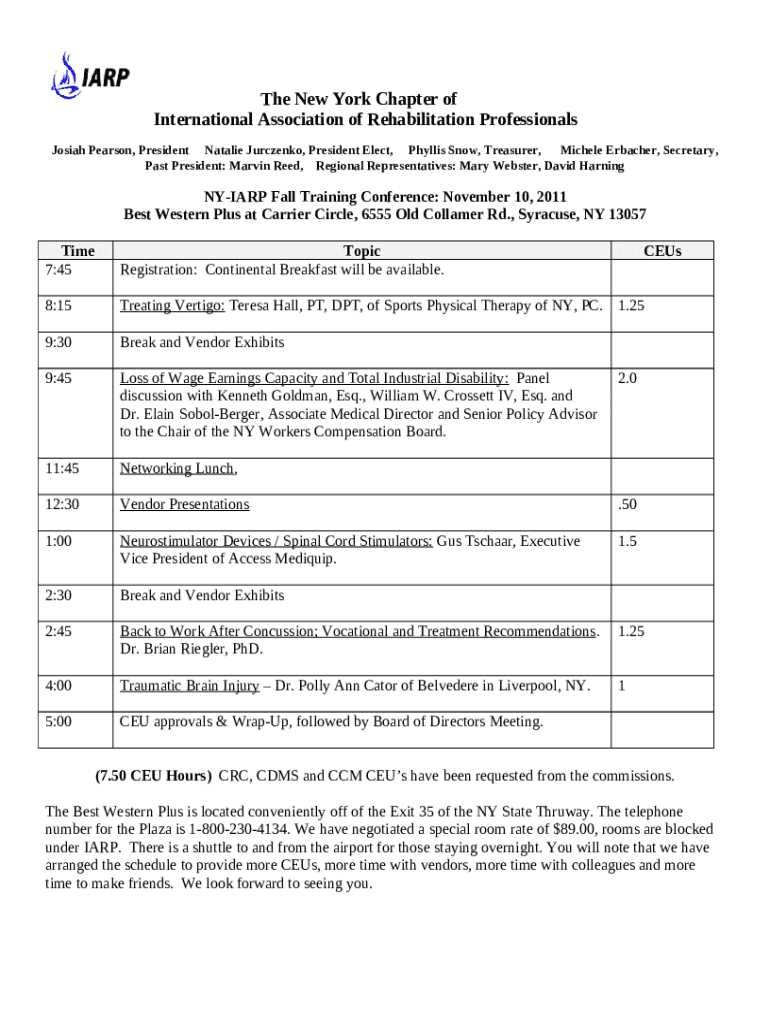 IARP

The New York Chapter of
International Association of Rehabilitation Professionals

Josiah Pearson, President Natalie Jurczenko, President Elect, Phyllis Snow, Treasurer, Michele Erbacher, Secretary, Past President: Marvin Reed, Regional Representatives: Mary Webster, David Harning

NY-IARP Fall Training Conference: November 10, 2011
Best Western Plus at Carrier Circle, 6555 Old Collamer Rd., Syracuse, NY 13057

| Time | Topic | CEUs |
|---|---|---|
| 7:45 | Registration: Continental Breakfast will be available. | |
| 8:15 | Treating Vertigo: Teresa Hall, PT, DPT, of Sports Physical Therapy of NY, PC. | 1.25 |
| 9:30 | Break and Vendor Exhibits | |
| 9:45 | Loss of Wage Earnings Capacity and Total Industrial Disability: Panel discussion with Kenneth Goldman, Esq., William W. Crossett IV, Esq. and Dr. Elain Sobol-Berger, Associate Medical Director and Senior Policy Advisor to the Chair of the NY Workers Compensation Board. | 2.0 |
| 11:45 | Networking Lunch. | |
| 12:30 | Vendor Presentations | .50 |
| 1:00 | Neurostimulator Devices / Spinal Cord Stimulators: Gus Tschaar, Executive Vice President of Access Mediquip. | 1.5 |
| 2:30 | Break and Vendor Exhibits | |
| 2:45 | Back to Work After Concussion; Vocational and Treatment Recommendations. Dr. Brian Riegler, PhD. | 1.25 |
| 4:00 | Traumatic Brain Injury – Dr. Polly Ann Cator of Belvedere in Liverpool, NY. | 1 |
| 5:00 | CEU approvals & Wrap-Up, followed by Board of Directors Meeting. | |

(7.50 CEU Hours) CRC, CDMS and CCM CEU's have been requested from the commissions.

The Best Western Plus is located conveniently off of the Exit 35 of the NY State Thruway. The telephone number for the Plaza is 1-800-230-4134. We have negotiated a special room rate of $89.00, rooms are blocked under IARP. There is a shuttle to and from the airport for those staying overnight. You will note that we have arranged the schedule to provide more CEUs, more time with vendors, more time with colleagues and more time to make friends. We look forward to seeing you.